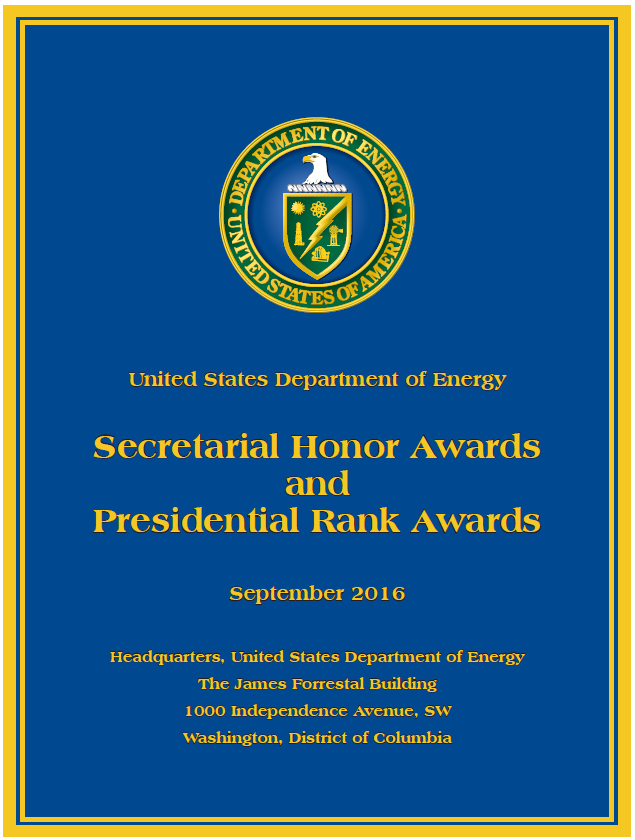 DEPARTMENT OF ENERGY
UNITED STATES OF AMERICA

United States Department of Energy

Secretarial Honor Awards
and
Presidential Rank Awards

September 2016

Headquarters, United States Department of Energy
The James Forrestal Building
1000 Independence Avenue, SW
Washington, District of Columbia